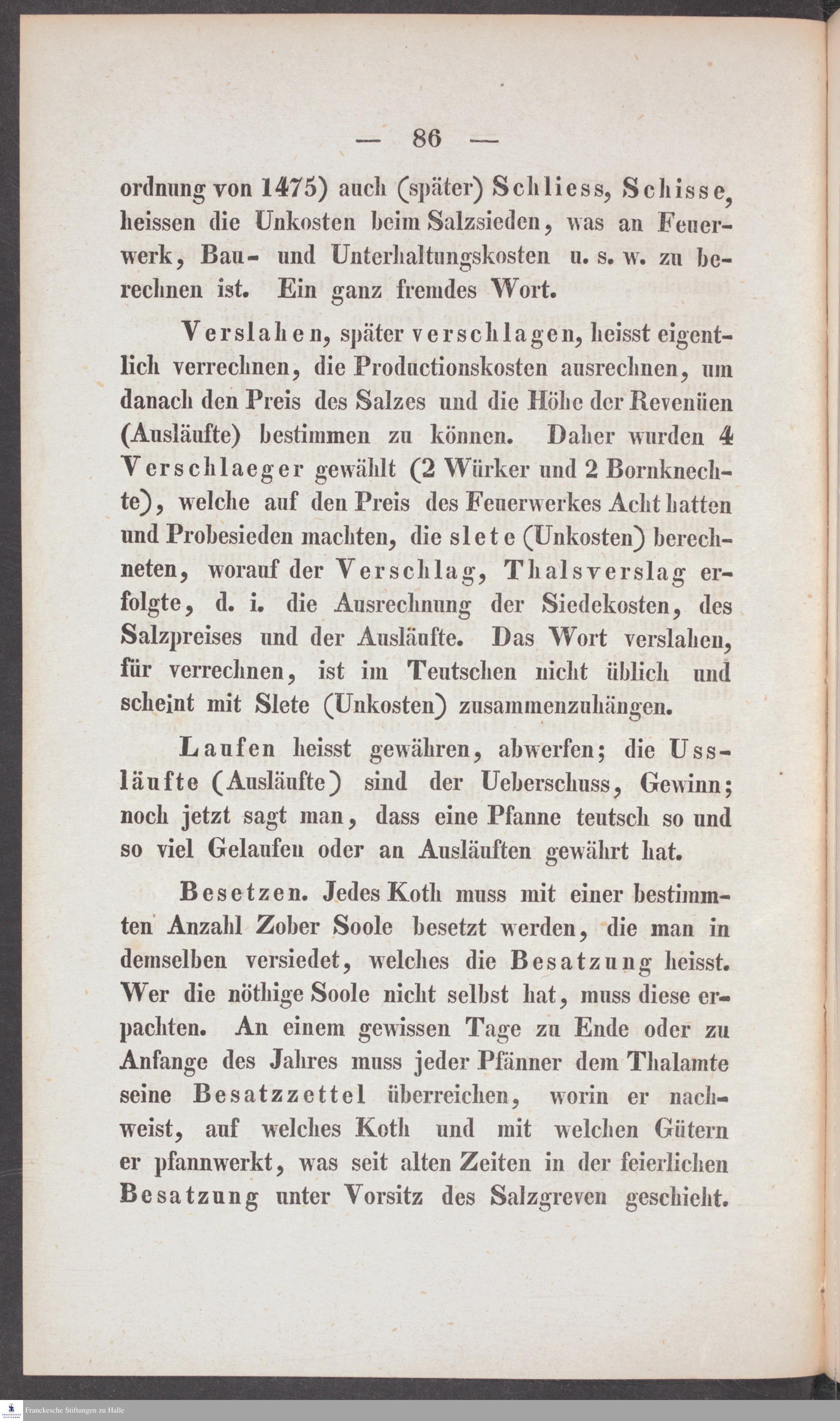 — 86 —

ordnung von 1475) auch (später) Schliess, Schisse, heissen die Unkosten beim Salzsieden, was an Feuerwerk, Bau- und Unterhaltungskosten u. s. w. zu berechnen ist. Ein ganz fremdes Wort.

Verslahen, später verschlagen, heisst eigentlich verrechnen, die Productionskosten ausrechnen, um danach den Preis des Salzes und die Höhe der Revenüen (Ausläufte) bestimmen zu können. Daher wurden 4 Verschlaeger gewählt (2 Würker und 2 Bornknechte), welche auf den Preis des Feuerwerkes Acht hatten und Probesieden machten, die slete (Unkosten) berechneten, worauf der Verschlag, Thalsverslag erfolgte, d. i. die Ausrechnung der Siedekosten, des Salzpreises und der Ausläufte. Das Wort verslahen, für verrechnen, ist im Teutschen nicht üblich und scheint mit Slete (Unkosten) zusammenzuhängen.

Laufen heisst gewähren, abwerfen; die Ussläufte (Ausläufte) sind der Ueberschuss, Gewinn; noch jetzt sagt man, dass eine Pfanne teutsch so und so viel Gelaufen oder an Ausläuften gewährt hat.

Besetzen. Jedes Koth muss mit einer bestimmten Anzahl Zober Soole besetzt werden, die man in demselben versiedet, welches die Besatzung heisst. Wer die nöthige Soole nicht selbst hat, muss diese erpachten. An einem gewissen Tage zu Ende oder zu Anfange des Jahres muss jeder Pfänner dem Thalamte seine Besatzzettel überreichen, worin er nachweist, auf welches Koth und mit welchen Gütern er pfannwerkt, was seit alten Zeiten in der feierlichen Besatzung unter Vorsitz des Salzgreven geschieht.

Franckesche Stiftungen zu Halle